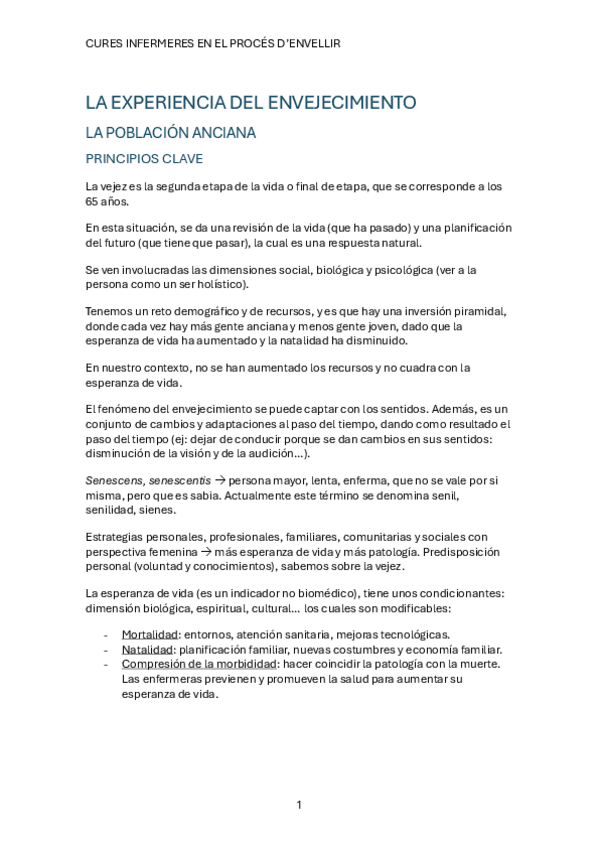 CURES INFERMERES EN EL PROCÉS D'ENVELLIR

LA EXPERIENCIA DEL ENVEJECIMIENTO

LA POBLACIÓN ANCIANA

PRINCIPIOS CLAVE

La vejez es la segunda etapa de la vida o final de etapa, que se corresponde a los 65 años.

En esta situación, se da una revisión de la vida (que ha pasado) y una planificación del futuro (que tiene que pasar), la cual es una respuesta natural.

Se ven involucradas las dimensiones social, biológica y psicológica (ver a la persona como un ser holístico).

Tenemos un reto demográfico y de recursos, y es que hay una inversión piramidal, donde cada vez hay más gente anciana y menos gente joven, dado que la esperanza de vida ha aumentado y la natalidad ha disminuido.

En nuestro contexto, no se han aumentado los recursos y no cuadra con la esperanza de vida.

El fenómeno del envejecimiento se puede captar con los sentidos. Además, es un conjunto de cambios y adaptaciones al paso del tiempo, dando como resultado el paso del tiempo (ej: dejar de conducir porque se dan cambios en sus sentidos: disminución de la visión y de la audición…).

Senescens, senescentis → persona mayor, lenta, enferma, que no se vale por si misma, pero que es sabia. Actualmente este término se denomina senil, senilidad, sienes.

Estrategias personales, profesionales, familiares, comunitarias y sociales con perspectiva femenina → más esperanza de vida y más patología. Predisposición personal (voluntad y conocimientos), sabemos sobre la vejez.

La esperanza de vida (es un indicador no biomédico), tiene unos condicionantes: dimensión biológica, espiritual, cultural… los cuales son modificables:

- Mortalidad: entornos, atención sanitaria, mejoras tecnológicas.
- Natalidad: planificación familiar, nuevas costumbres y economía familiar.
- Compresión de la morbididad: hacer coincidir la patología con la muerte. Las enfermeras previenen y promueven la salud para aumentar su esperanza de vida.

1